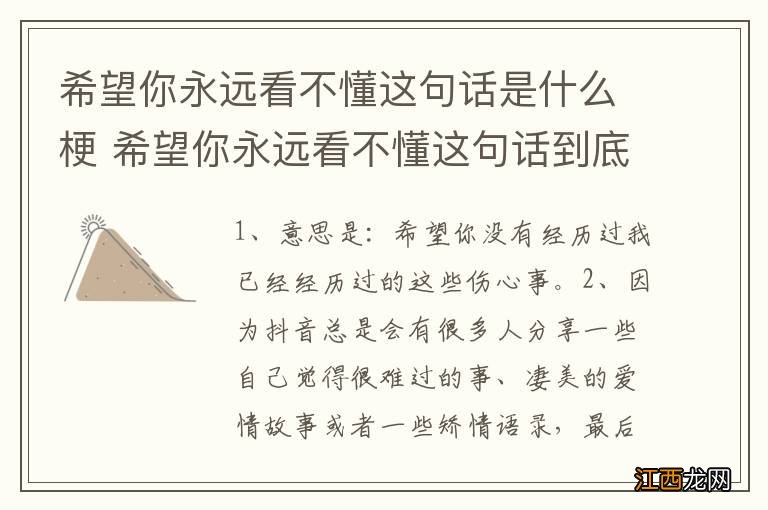 希望你永远看不懂这句话是什么梗 希望你永远看不懂这句话到底

1、意思是：希望你没有经历过我已经经历过的这些伤心事。2、因为抖音总是会有很多人分享一些自己觉得很难过的事、凄美的爱情故事或者一些矫情语录，最后

江西龙网